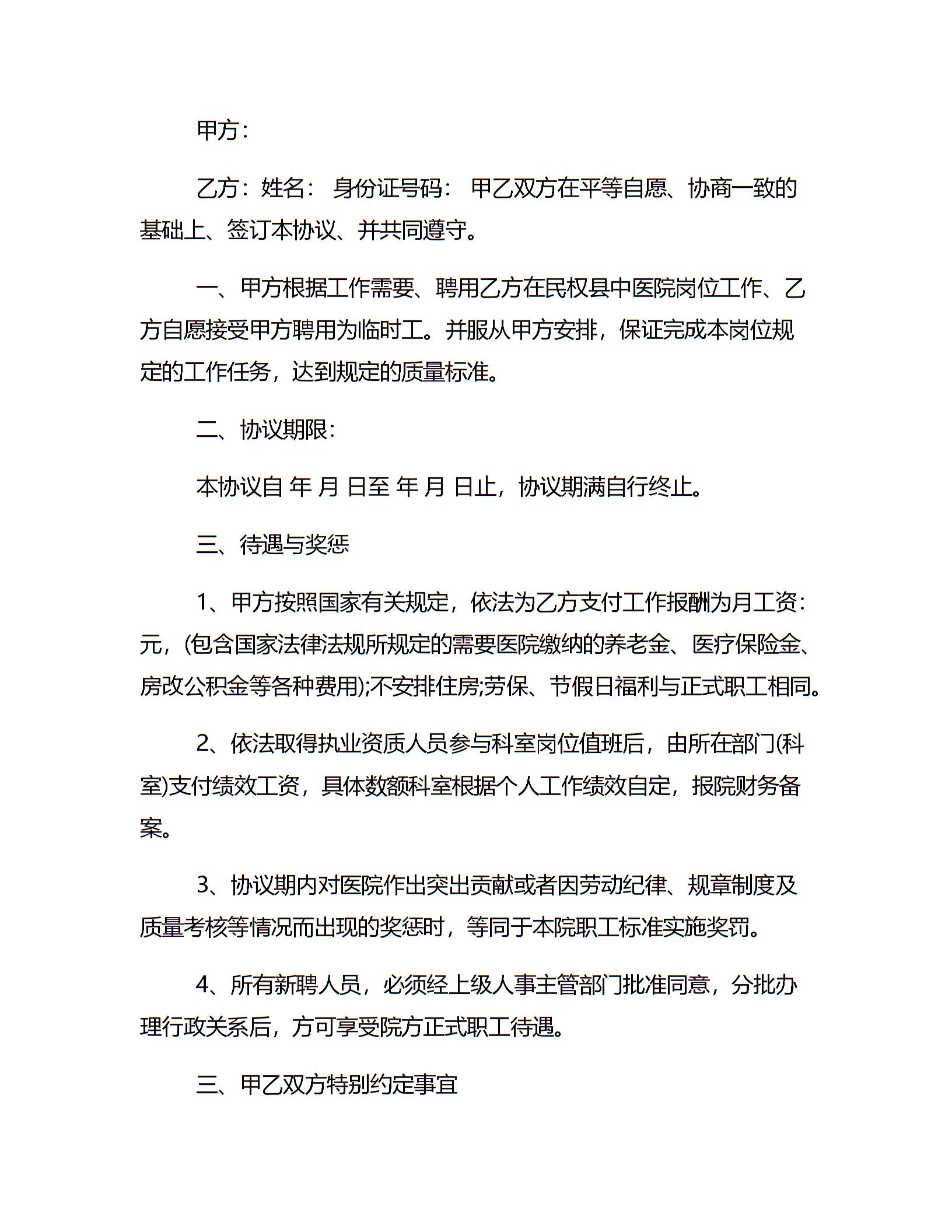 甲方：

乙方：姓名： 身份证号码： 甲乙双方在平等自愿、协商一致的基础上、签订本协议、并共同遵守。

一、甲方根据工作需要、聘用乙方在民权县中医院岗位工作、乙方自愿接受甲方聘用为临时工。并服从甲方安排，保证完成本岗位规定的工作任务，达到规定的质量标准。

二、协议期限：

本协议自 年 月 日至 年 月 日止，协议期满自行终止。

三、待遇与奖惩

1、甲方按照国家有关规定，依法为乙方支付工作报酬为月工资：元，(包含国家法律法规所规定的需要医院缴纳的养老金、医疗保险金、房改公积金等各种费用);不安排住房;劳保、节假日福利与正式职工相同。

2、依法取得执业资质人员参与科室岗位值班后，由所在部门(科室)支付绩效工资，具体数额科室根据个人工作绩效自定，报院财务备案。

3、协议期内对医院作出突出贡献或者因劳动纪律、规章制度及质量考核等情况而出现的奖惩时，等同于本院职工标准实施奖罚。

4、所有新聘人员，必须经上级人事主管部门批准同意，分批办理行政关系后，方可享受院方正式职工待遇。

三、甲乙双方特别约定事宜